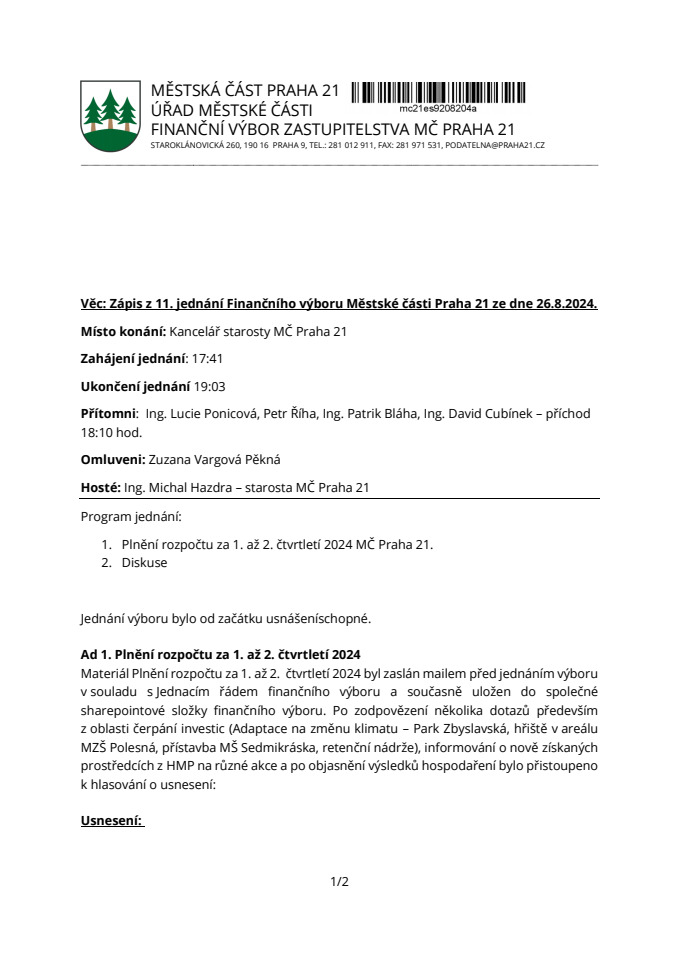 MĚSTSKÁ ČÁST PRAHA 21
ÚŘAD MĚSTSKÉ ČÁSTI
FINANČNÍ VÝBOR ZASTUPITELSTVA MČ PRAHA 21
STAROKLÁNOVICKÁ 260, 190 16 PRAHA 9, TEL.: 281 012 911, FAX: 281 971 531, PODATELNA@PRAHA21.CZ

mc21es9208204a

Věc: Zápis z 11. jednání Finančního výboru Městské části Praha 21 ze dne 26.8.2024.

Místo konání: Kancelář starosty MČ Praha 21

Zahájení jednání: 17:41

Ukončení jednání 19:03

Přítomni: Ing. Lucie Ponicová, Petr Říha, Ing. Patrik Bláha, Ing. David Cubínek – příchod 18:10 hod.

Omluveni: Zuzana Vargová Pěkná

Hosté: Ing. Michal Hazdra – starosta MČ Praha 21

Program jednání:

1. Plnění rozpočtu za 1. až 2. čtvrtletí 2024 MČ Praha 21.
2. Diskuse

Jednání výboru bylo od začátku usnášeníschopné.

Ad 1. Plnění rozpočtu za 1. až 2. čtvrtletí 2024
Materiál Plnění rozpočtu za 1. až 2. čtvrtletí 2024 byl zaslán mailem před jednáním výboru v souladu s Jednacím řádem finančního výboru a současně uložen do společné sharepointové složky finančního výboru. Po zodpovězení několika dotazů především z oblasti čerpání investic (Adaptace na změnu klimatu – Park Zbyslavská, hřiště v areálu MZŠ Polesná, přístavba MŠ Sedmikráska, retenční nádrže), informování o nově získaných prostředcích z HMP na různé akce a po objasnění výsledků hospodaření bylo přistoupeno k hlasování o usnesení:

Usnesení:

1/2